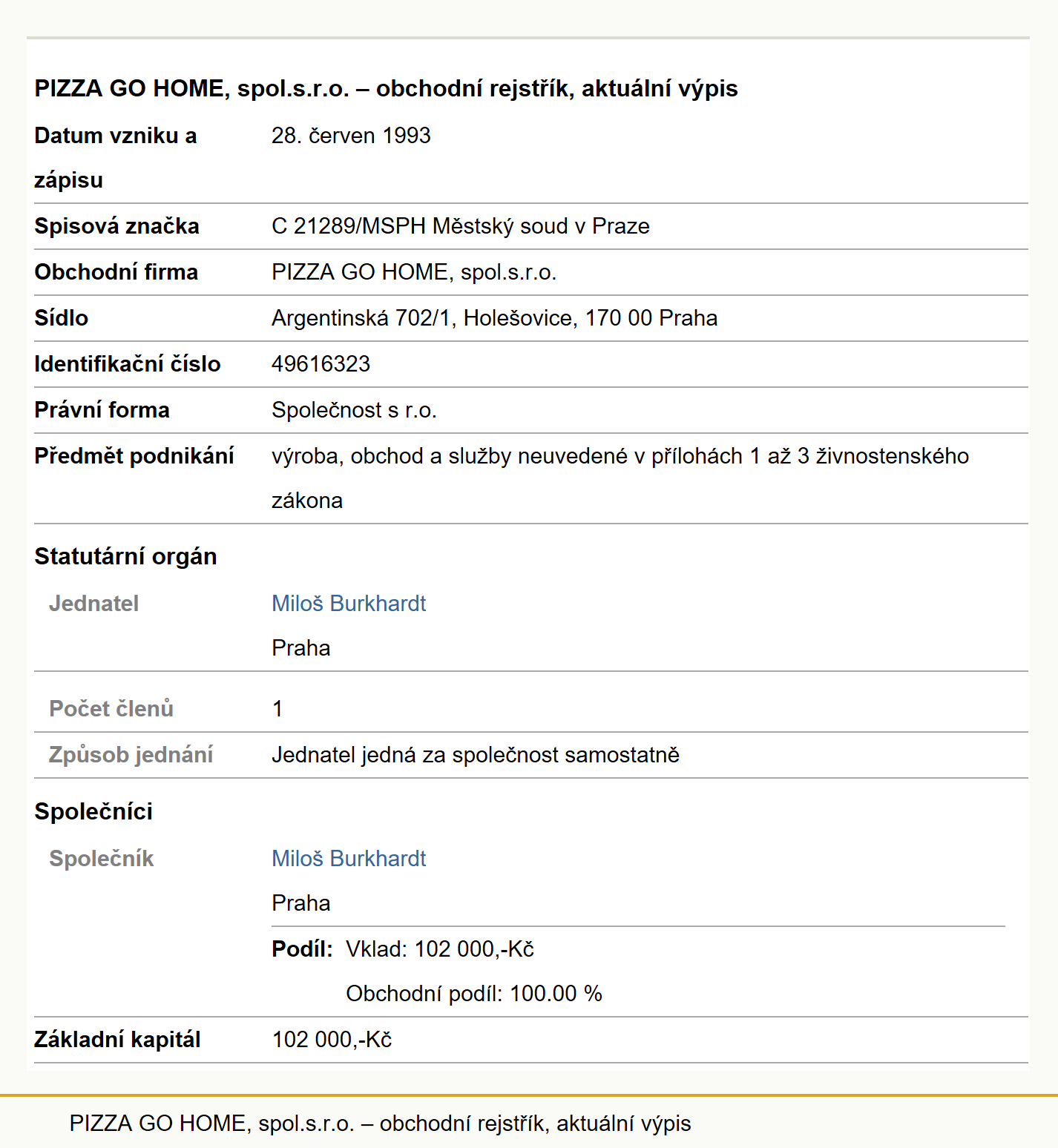 PIZZA GO HOME, spol.s.r.o. – obchodní rejstřík, aktuální výpis

| | |
|---|---|
| Datum vzniku a zápisu | 28. červen 1993 |
| Spisová značka | C 21289/MSPH Městský soud v Praze |
| Obchodní firma | PIZZA GO HOME, spol.s.r.o. |
| Sídlo | Argentinská 702/1, Holešovice, 170 00 Praha |
| Identifikační číslo | 49616323 |
| Právní forma | Společnost s r.o. |
| Předmět podnikání | výroba, obchod a služby neuvedené v přílohách 1 až 3 živnostenského zákona |

Statutární orgán

| | |
|---|---|
| Jednatel | Miloš Burkhardt Praha |
| Počet členů | 1 |
| Způsob jednání | Jednatel jedná za společnost samostatně |

Společníci

| | |
|---|---|
| Společník | Miloš Burkhardt Praha |
| | Podíl: Vklad: 102 000,-Kč Obchodní podíl: 100.00 % |
| Základní kapitál | 102 000,-Kč |

PIZZA GO HOME, spol.s.r.o. – obchodní rejstřík, aktuální výpis